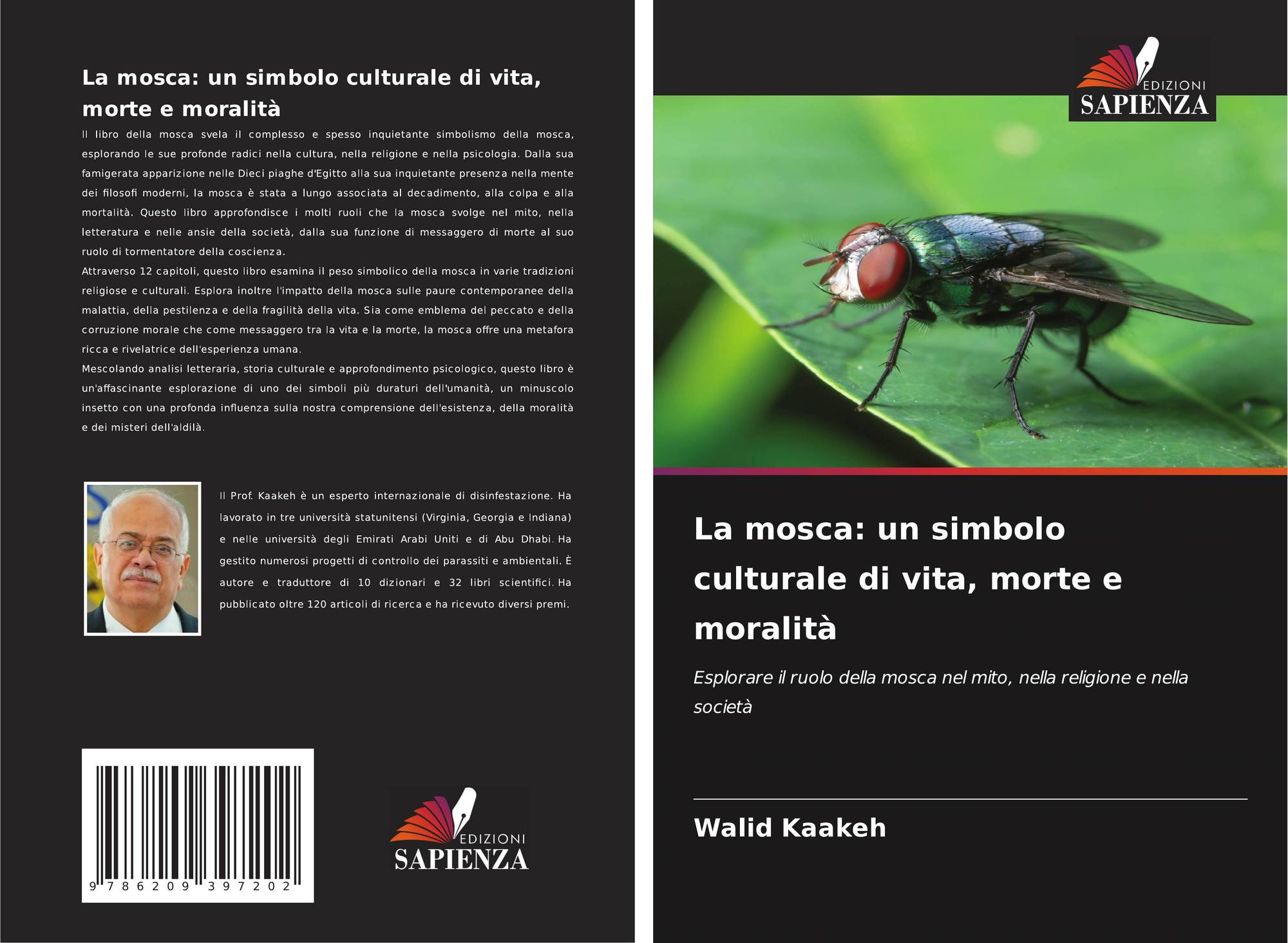 La mosca: un simbolo culturale di vita, morte e moralità

Il libro della mosca svela il complesso e spesso inquietante simbolismo della mosca, esplorando le sue profonde radici nella cultura, nella religione e nella psicologia. Dalla sua famigerata apparizione nelle Dieci piaghe d'Egitto alla sua inquietante presenza nella mente dei filosofi moderni, la mosca è stata a lungo associata al decadimento, alla colpa e alla mortalità. Questo libro approfondisce i molti ruoli che la mosca svolge nel mito, nella letteratura e nelle ansie della società, dalla sua funzione di messaggero di morte al suo ruolo di tormentatore della coscienza.

Attraverso 12 capitoli, questo libro esamina il peso simbolico della mosca in varie tradizioni religiose e culturali. Esplora inoltre l'impatto della mosca sulle paure contemporanee della malattia, della pestilenza e della fragilità della vita. Sia come emblema del peccato e della corruzione morale che come messaggero tra la vita e la morte, la mosca offre una metafora ricca e rivelatrice dell'esperienza umana.

Mescolando analisi letteraria, storia culturale e approfondimento psicologico, questo libro è un'affascinante esplorazione di uno dei simboli più duraturi dell'umanità, un minuscolo insetto con una profonda influenza sulla nostra comprensione dell'esistenza, della moralità e dei misteri dell'aldilà.

Il Prof. Kaakeh è un esperto internazionale di disinfestazione. Ha lavorato in tre università statunitensi (Virginia, Georgia e Indiana) e nelle università degli Emirati Arabi Uniti e di Abu Dhabi. Ha gestito numerosi progetti di controllo dei parassiti e ambientali. È autore e traduttore di 10 dizionari e 32 libri scientifici. Ha pubblicato oltre 120 articoli di ricerca e ha ricevuto diversi premi.

9 786209 397202

EDIZIONI
SAPIENZA

EDIZIONI
SAPIENZA

La mosca: un simbolo culturale di vita, morte e moralità

Esplorare il ruolo della mosca nel mito, nella religione e nella società

Walid Kaakeh